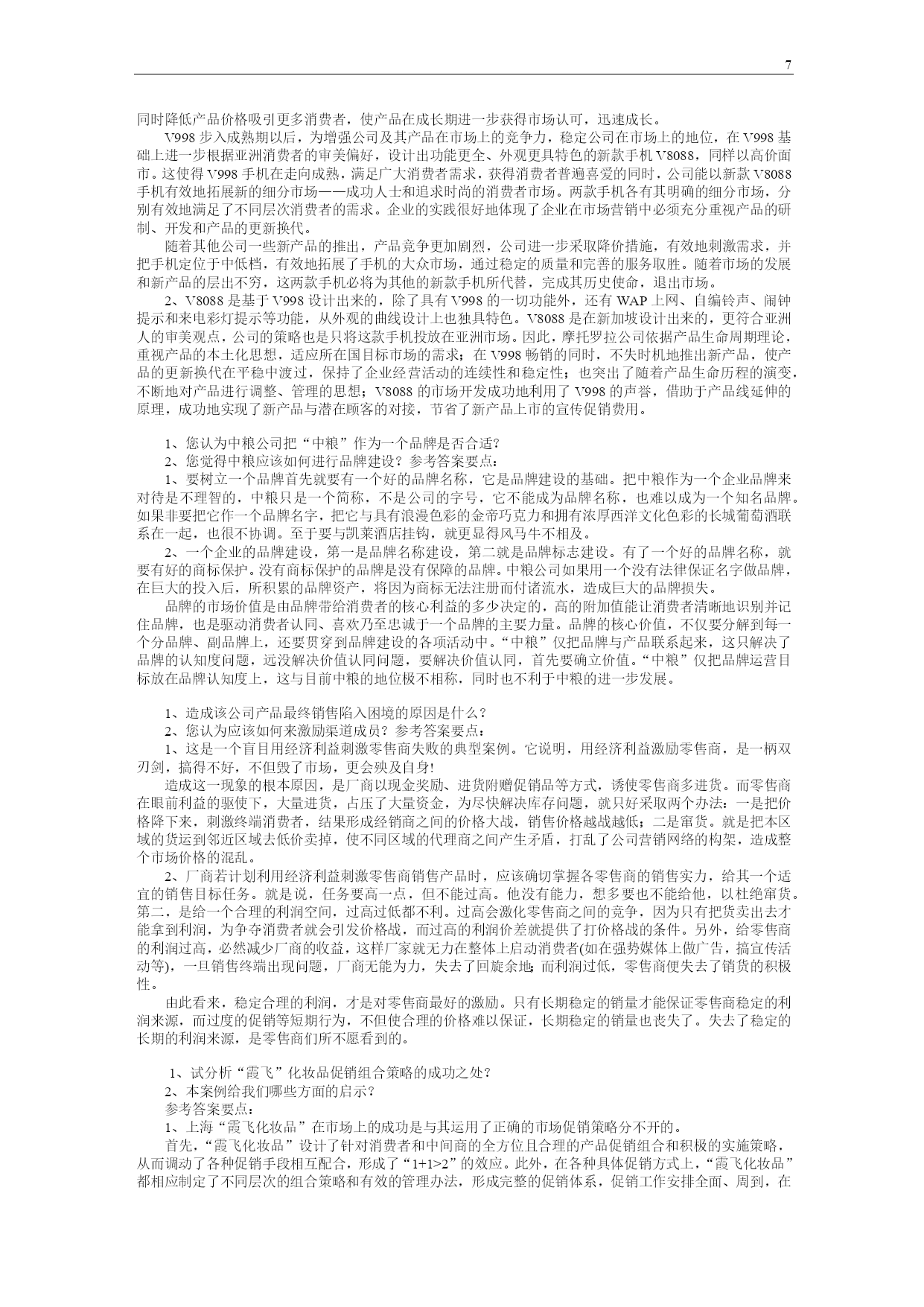 7

同时降低产品价格吸引更多消费者，使产品在成长期进一步获得市场认可，迅速成长。

V998 步入成熟期以后，为增强公司及其产品在市场上的竞争力，稳定公司在市场上的地位，在 V998 基础上进一步根据亚洲消费者的审美偏好，设计出功能更全、外观更具特色的新款手机 V8088，同样以高价面市。这使得 V998 手机在走向成熟，满足广大消费者需求，获得消费者普遍喜爱的同时，公司能以新款 V8088 手机有效地拓展新的细分市场——成功人士和追求时尚的消费者市场。两款手机各有其明确的细分市场，分别有效地满足了不同层次消费者的需求。企业的实践很好地体现了企业在市场营销中必须充分重视产品的研制、开发和产品的更新换代。

随着其他公司一些新产品的推出，产品竞争更加剧烈，公司进一步采取降价措施，有效地刺激需求，并把手机定位于中低档，有效地拓展了手机的大众市场，通过稳定的质量和完善的服务取胜。随着市场的发展和新产品的层出不穷，这两款手机必将为其他的新款手机所代替，完成其历史使命，退出市场。

2、V8088 是基于 V998 设计出来的，除了具有 V998 的一切功能外，还有 WAP 上网、自编铃声、闹钟提示和来电彩灯提示等功能，从外观的曲线设计上也独具特色。V8088 是在新加坡设计出来的，更符合亚洲人的审美观点，公司的策略也是只将这款手机投放在亚洲市场。因此，摩托罗拉公司依据产品生命周期理论，重视产品的本土化思想，适应所在国目标市场的需求；在 V998 畅销的同时，不失时机地推出新产品，使产品的更新换代在平稳中渡过，保持了企业经营活动的连续性和稳定性；也突出了随着产品生命历程的演变，不断地对产品进行调整、管理的思想；V8088 的市场开发成功地利用了 V998 的声誉，借助于产品线延伸的原理，成功地实现了新产品与潜在顾客的对接，节省了新产品上市的宣传促销费用。

1、您认为中粮公司把“中粮”作为一个品牌是否合适?

2、您觉得中粮应该如何进行品牌建设？参考答案要点：

1、要树立一个品牌首先就要有一个好的品牌名称，它是品牌建设的基础。把中粮作为一个企业品牌来对待是不理智的，中粮只是一个简称，不是公司的字号，它不能成为品牌名称，也难以成为一个知名品牌。如果非要把它作一个品牌名字，把它与具有浪漫色彩的金帝巧克力和拥有浓厚西洋文化色彩的长城葡萄酒联系在一起，也很不协调。至于要与凯莱酒店挂钩，就更显得风马牛不相及。

2、一个企业的品牌建设，第一是品牌名称建设，第二就是品牌标志建设。有了一个好的品牌名称，就要有好的商标保护。没有商标保护的品牌是没有保障的品牌。中粮公司如果用一个没有法律保证名字做品牌，在巨大的投入后，所积累的品牌资产，将因为商标无法注册而付诸流水，造成巨大的品牌损失。

品牌的市场价值是由品牌带给消费者的核心利益的多少决定的，高的附加值能让消费者清晰地识别并记住品牌，也是驱动消费者认同、喜欢乃至忠诚于一个品牌的主要力量。品牌的核心价值，不仅要分解到每一个分品牌、副品牌上，还要贯穿到品牌建设的各项活动中。“中粮”仅把品牌与产品联系起来，这只解决了品牌的认知度问题，远没解决价值认同问题，要解决价值认同，首先要确立价值。“中粮”仅把品牌运营目标放在品牌认知度上，这与目前中粮的地位极不相称，同时也不利于中粮的进一步发展。

1、造成该公司产品最终销售陷入困境的原因是什么？

2、您认为应该如何来激励渠道成员？参考答案要点：

1、这是一个盲目用经济利益刺激零售商失败的典型案例。它说明，用经济利益激励零售商，是一柄双刃剑，搞得不好，不但毁了市场，更会殃及自身!

造成这一现象的根本原因，是厂商以现金奖励、进货附赠促销品等方式，诱使零售商多进货。而零售商在眼前利益的驱使下，大量进货，占压了大量资金，为尽快解决库存问题，就只好采取两个办法：一是把价格降下来，刺激终端消费者，结果形成经销商之间的价格大战，销售价格越战越低；二是窜货。就是把本区域的货运到邻近区域去低价卖掉，使不同区域的代理商之间产生矛盾，打乱了公司营销网络的构架，造成整个市场价格的混乱。

2、厂商若计划利用经济利益刺激零售商销售产品时，应该确切掌握各零售商的销售实力，给其一个适宜的销售目标任务。就是说，任务要高一点，但不能过高。他没有能力，想多要也不能给他，以杜绝窜货。第二，是给一个合理的利润空间，过高过低都不利。过高会激化零售商之间的竞争，因为只有把货卖出去才能拿到利润，为争夺消费者就会引发价格战，而过高的利润价差就提供了打价格战的条件。另外，给零售商的利润过高，必然减少厂商的收益，这样厂家就无力在整体上启动消费者(如在强势媒体上做广告，搞宣传活动等)，一旦销售终端出现问题，厂商无能为力，失去了回旋余地；而利润过低，零售商便失去了销货的积极性。

由此看来，稳定合理的利润，才是对零售商最好的激励。只有长期稳定的销量才能保证零售商稳定的利润来源，而过度的促销等短期行为，不但使合理的价格难以保证，长期稳定的销量也丧失了。失去了稳定的长期的利润来源，是零售商们所不愿看到的。

1、试分析“霞飞”化妆品促销组合策略的成功之处?

2、本案例给我们哪些方面的启示?

参考答案要点：

1、上海“霞飞化妆品”在市场上的成功是与其运用了正确的市场促销策略分不开的。

首先，“霞飞化妆品”设计了针对消费者和中间商的全方位且合理的产品促销组合和积极的实施策略，从而调动了各种促销手段相互配合，形成了“1+1>2”的效应。此外，在各种具体促销方式上，“霞飞化妆品”都相应制定了不同层次的组合策略和有效的管理办法，形成完整的促销体系，促销工作安排全面、周到，在